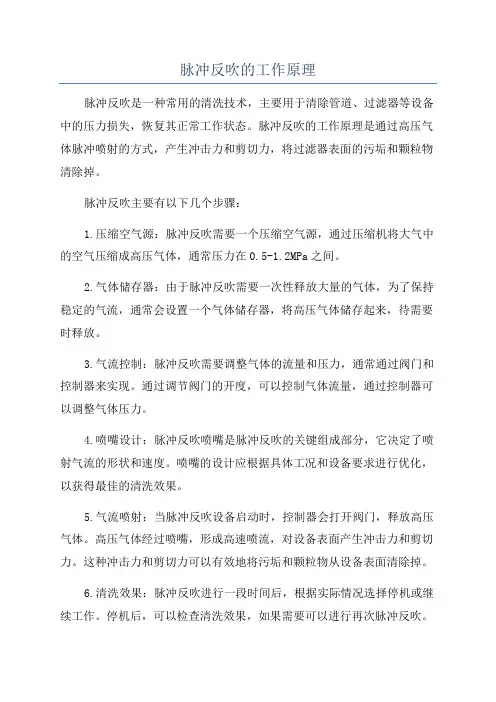 脉冲反吹的工作原理

脉冲反吹是一种常用的清洗技术，主要用于清除管道、过滤器等设备中的压力损失，恢复其正常工作状态。脉冲反吹的工作原理是通过高压气体脉冲喷射的方式，产生冲击力和剪切力，将过滤器表面的污垢和颗粒物清除掉。

脉冲反吹主要有以下几个步骤：

1.压缩空气源：脉冲反吹需要一个压缩空气源，通过压缩机将大气中的空气压缩成高压气体，通常压力在0.5-1.2MPa之间。

2.气体储存器：由于脉冲反吹需要一次性释放大量的气体，为了保持稳定的气流，通常会设置一个气体储存器，将高压气体储存起来，待需要时释放。

3.气流控制：脉冲反吹需要调整气体的流量和压力，通常通过阀门和控制器来实现。通过调节阀门的开度，可以控制气体流量，通过控制器可以调整气体压力。

4.喷嘴设计：脉冲反吹喷嘴是脉冲反吹的关键组成部分，它决定了喷射气流的形状和速度。喷嘴的设计应根据具体工况和设备要求进行优化，以获得最佳的清洗效果。

5.气流喷射：当脉冲反吹设备启动时，控制器会打开阀门，释放高压气体。高压气体经过喷嘴，形成高速喷流，对设备表面产生冲击力和剪切力。这种冲击力和剪切力可以有效地将污垢和颗粒物从设备表面清除掉。

6.清洗效果：脉冲反吹进行一段时间后，根据实际情况选择停机或继续工作。停机后，可以检查清洗效果，如果需要可以进行再次脉冲反吹。